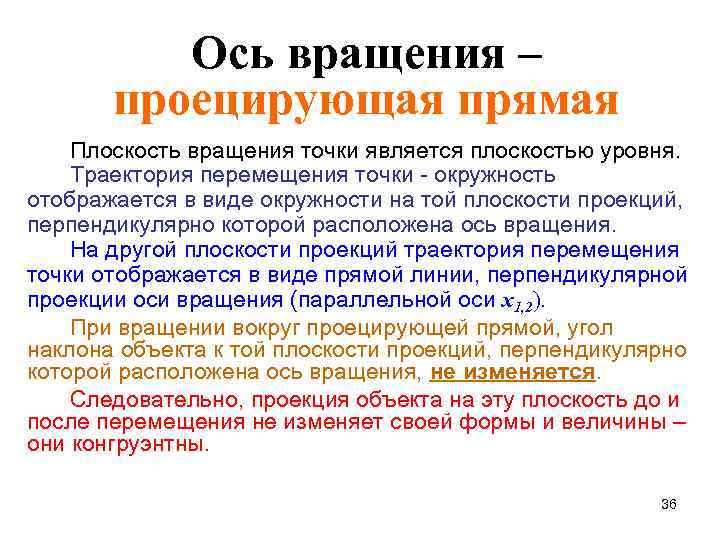 Ось вращения – проецирующая прямая

Плоскость вращения точки является плоскостью уровня.

Траектория перемещения точки - окружность отображается в виде окружности на той плоскости проекций, перпендикулярно которой расположена ось вращения.

На другой плоскости проекций траектория перемещения точки отображается в виде прямой линии, перпендикулярной проекции оси вращения (параллельной оси $x_{1,2}$).

При вращении вокруг проецирующей прямой, угол наклона объекта к той плоскости проекций, перпендикулярно которой расположена ось вращения, не изменяется.

Следовательно, проекция объекта на эту плоскость до и после перемещения не изменяет своей формы и величины – они конгруэнтны.

36